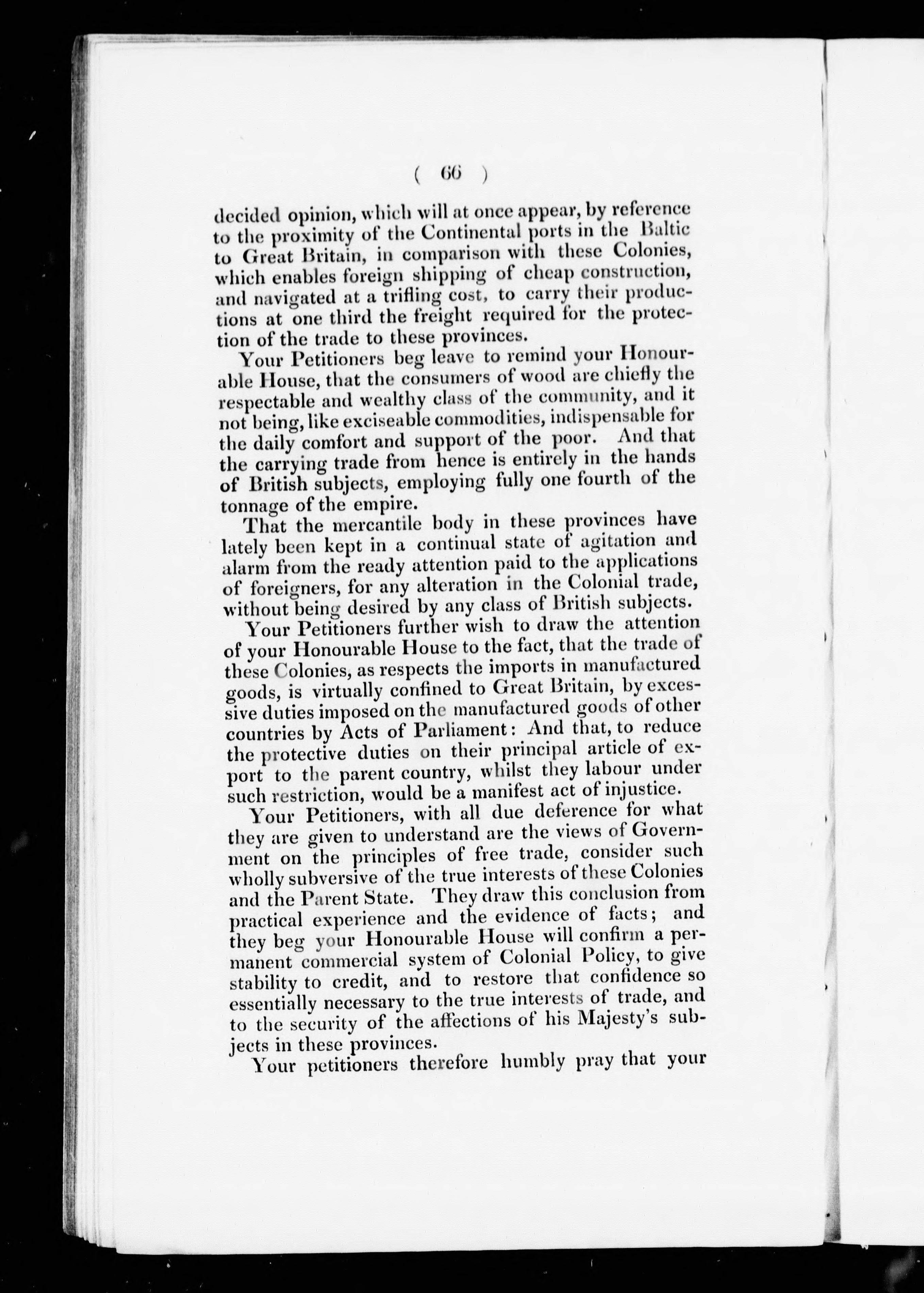 ( 66 )

decided opinion, which will at once appear, by reference to the proximity of the Continental ports in the Baltic to Great Britain, in comparison with these Colonies, which enables foreign shipping of cheap construction, and navigated at a trifling cost, to carry their productions at one third the freight required for the protection of the trade to these provinces.

Your Petitioners beg leave to remind your Honourable House, that the consumers of wood are chiefly the respectable and wealthy class of the community, and it not being, like exciseable commodities, indispensable for the daily comfort and support of the poor. And that the carrying trade from hence is entirely in the hands of British subjects, employing fully one fourth of the tonnage of the empire.

That the mercantile body in these provinces have lately been kept in a continual state of agitation and alarm from the ready attention paid to the applications of foreigners, for any alteration in the Colonial trade, without being desired by any class of British subjects.

Your Petitioners further wish to draw the attention of your Honourable House to the fact, that the trade of these Colonies, as respects the imports in manufactured goods, is virtually confined to Great Britain, by excessive duties imposed on the manufactured goods of other countries by Acts of Parliament: And that, to reduce the protective duties on their principal article of export to the parent country, whilst they labour under such restriction, would be a manifest act of injustice.

Your Petitioners, with all due deference for what they are given to understand are the views of Government on the principles of free trade, consider such wholly subversive of the true interests of these Colonies and the Parent State. They draw this conclusion from practical experience and the evidence of facts; and they beg your Honourable House will confirm a permanent commercial system of Colonial Policy, to give stability to credit, and to restore that confidence so essentially necessary to the true interests of trade, and to the security of the affections of his Majesty's subjects in these provinces.

Your petitioners therefore humbly pray that your